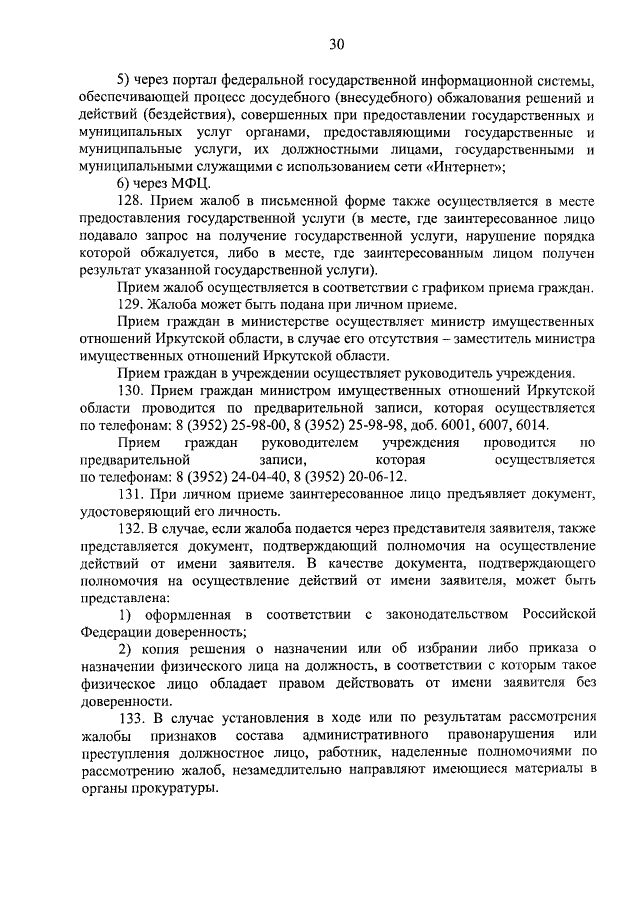 30

5) через портал федеральной государственной информационной системы, обеспечивающей процесс досудебного (внесудебного) обжалования решений и действий (бездействия), совершенных при предоставлении государственных и муниципальных услуг органами, предоставляющими государственные и муниципальные услуги, их должностными лицами, государственными и муниципальными служащими с использованием сети «Интернет»;

6) через МФЦ.

128. Прием жалоб в письменной форме также осуществляется в месте предоставления государственной услуги (в месте, где заинтересованное лицо подавало запрос на получение государственной услуги, нарушение порядка которой обжалуется, либо в месте, где заинтересованным лицом получен результат указанной государственной услуги).

Прием жалоб осуществляется в соответствии с графиком приема граждан.

129. Жалоба может быть подана при личном приеме.

Прием граждан в министерстве осуществляет министр имущественных отношений Иркутской области, в случае его отсутствия – заместитель министра имущественных отношений Иркутской области.

Прием граждан в учреждении осуществляет руководитель учреждения.

130. Прием граждан министром имущественных отношений Иркутской области проводится по предварительной записи, которая осуществляется по телефонам: 8 (3952) 25-98-00, 8 (3952) 25-98-98, доб. 6001, 6007, 6014.

Прием граждан руководителем учреждения проводится по предварительной записи, которая осуществляется по телефонам: 8 (3952) 24-04-40, 8 (3952) 20-06-12.

131. При личном приеме заинтересованное лицо предъявляет документ, удостоверяющий его личность.

132. В случае, если жалоба подается через представителя заявителя, также представляется документ, подтверждающий полномочия на осуществление действий от имени заявителя. В качестве документа, подтверждающего полномочия на осуществление действий от имени заявителя, может быть представлена:

1) оформленная в соответствии с законодательством Российской Федерации доверенность;

2) копия решения о назначении или об избрании либо приказа о назначении физического лица на должность, в соответствии с которым такое физическое лицо обладает правом действовать от имени заявителя без доверенности.

133. В случае установления в ходе или по результатам рассмотрения жалобы признаков состава административного правонарушения или преступления должностное лицо, работник, наделенные полномочиями по рассмотрению жалоб, незамедлительно направляют имеющиеся материалы в органы прокуратуры.